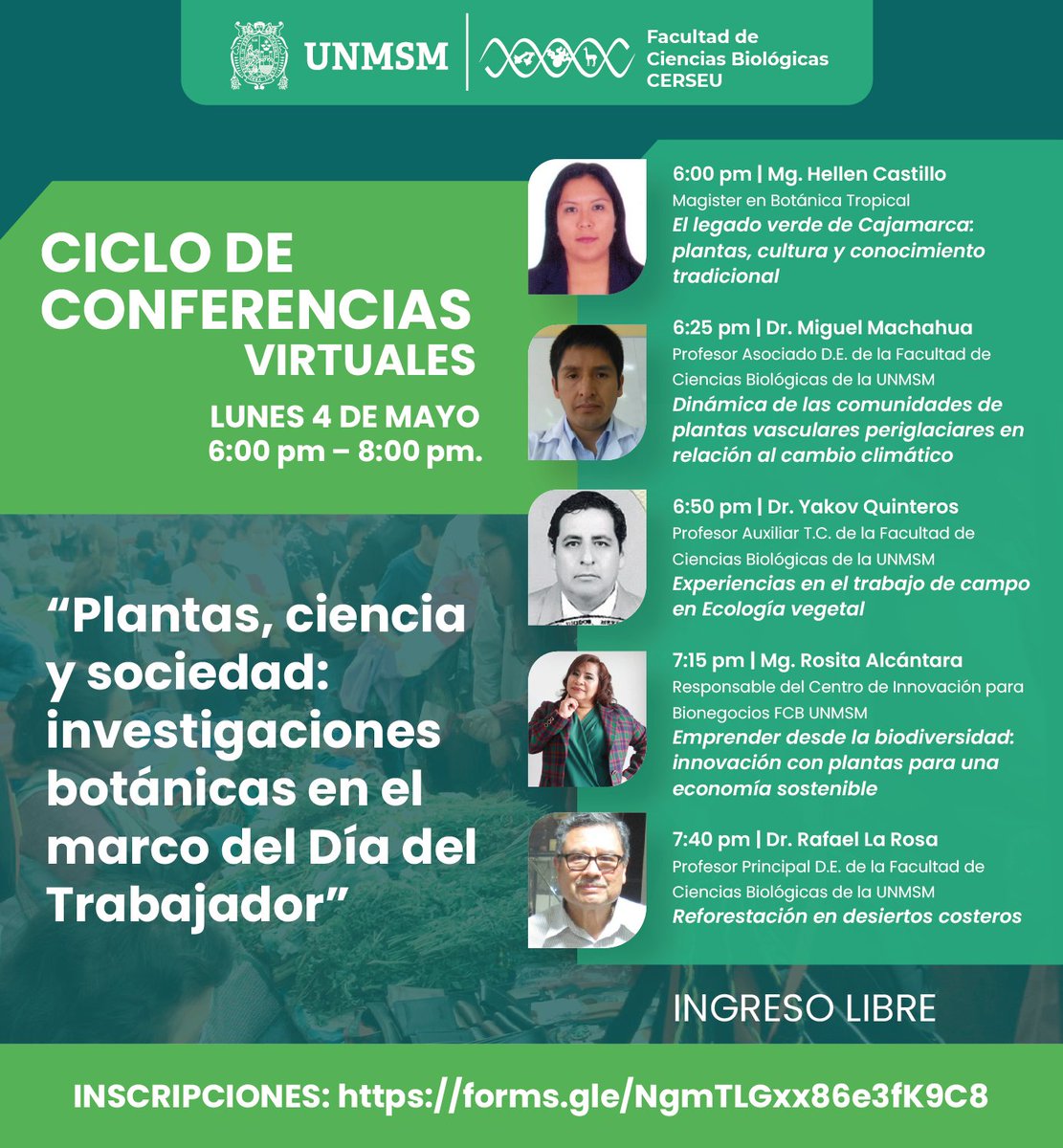 UNMSM

Facultad de Ciencias Biológicas CERSEU

CICLO DE CONFERENCIAS VIRTUALES

LUNES 4 DE MAYO
6:00 pm – 8:00 pm.

“Plantas, ciencia y sociedad: investigaciones botánicas en el marco del Día del Trabajador”

6:00 pm | Mg. Hellen Castillo
Magister en Botánica Tropical
El legado verde de Cajamarca: plantas, cultura y conocimiento tradicional

6:25 pm | Dr. Miguel Machahua
Profesor Asociado D.E. de la Facultad de Ciencias Biológicas de la UNMSM
Dinámica de las comunidades de plantas vasculares periglaciares en relación al cambio climático

6:50 pm | Dr. Yakov Quinteros
Profesor Auxiliar T.C. de la Facultad de Ciencias Biológicas de la UNMSM
Experiencias en el trabajo de campo en Ecología vegetal

7:15 pm | Mg. Rosita Alcántara
Responsable del Centro de Innovación para Bionegocios FCB UNMSM
Emprender desde la biodiversidad: innovación con plantas para una economía sostenible

7:40 pm | Dr. Rafael La Rosa
Profesor Principal D.E. de la Facultad de Ciencias Biológicas de la UNMSM
Reforestación en desiertos costeros

INGRESO LIBRE

INSCRIPCIONES: https://forms.gle/NgmTLGxx86e3fK9C8